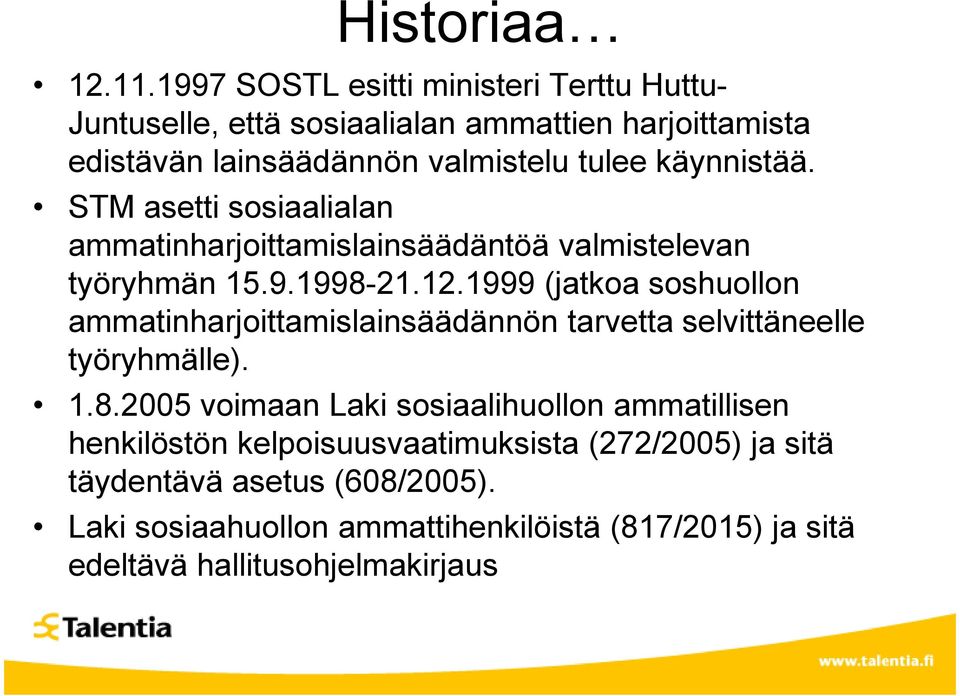 Historiaa…

• 12.11.1997 SOSTL esitti ministeri Terttu Huttu-Juntuselle, että sosiaalialan ammattien harjoittamista edistävän lainsäädännön valmistelu tulee käynnistää.
• STM asetti sosiaalialan ammatinharjoittamislainsäädäntöä valmistelevan työryhmän 15.9.1998-21.12.1999 (jatkoa soshuollon ammatinharjoittamislainsäädännön tarvetta selvittäneelle työryhmälle).
• 1.8.2005 voimaan Laki sosiaalihuollon ammatillisen henkilöstön kelpoisuusvaatimuksista (272/2005) ja sitä täydentävä asetus (608/2005).
• Laki sosiaahuollon ammattihenkilöistä (817/2015) ja sitä edeltävä hallitusohjelmakirjaus

Talentia

www.talentia.fi